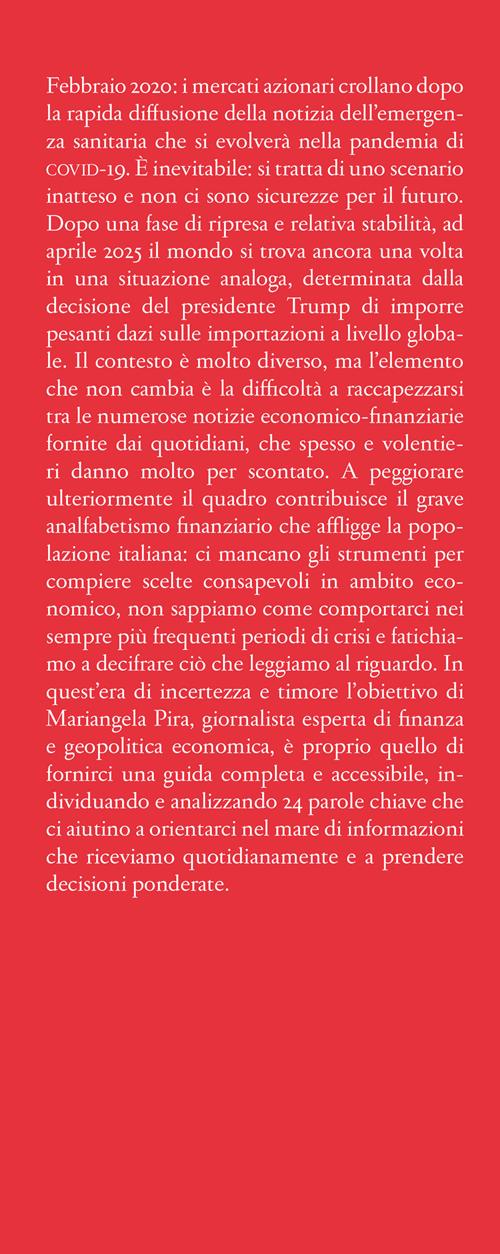 Febbraio 2020: i mercati azionari crollano dopo la rapida diffusione della notizia dell'emergenza sanitaria che si evolverà nella pandemia di COVID-19. È inevitabile: si tratta di uno scenario inatteso e non ci sono sicurezze per il futuro. Dopo una fase di ripresa e relativa stabilità, ad aprile 2025 il mondo si trova ancora una volta in una situazione analoga, determinata dalla decisione del presidente Trump di imporre pesanti dazi sulle importazioni a livello globale. Il contesto è molto diverso, ma l'elemento che non cambia è la difficoltà a raccapezzarsi tra le numerose notizie economico-finanziarie fornite dai quotidiani, che spesso e volentieri danno molto per scontato. A peggiorare ulteriormente il quadro contribuisce il grave analfabetismo finanziario che affligge la popolazione italiana: ci mancano gli strumenti per compiere scelte consapevoli in ambito economico, non sappiamo come comportarci nei sempre più frequenti periodi di crisi e fatichiamo a decifrare ciò che leggiamo al riguardo. In quest'era di incertezza e timore l'obiettivo di Mariangela Pira, giornalista esperta di finanza e geopolitica economica, è proprio quello di fornirci una guida completa e accessibile, individuando e analizzando 24 parole chiave che ci aiutino a orientarci nel mare di informazioni che riceviamo quotidianamente e a prendere decisioni ponderate.